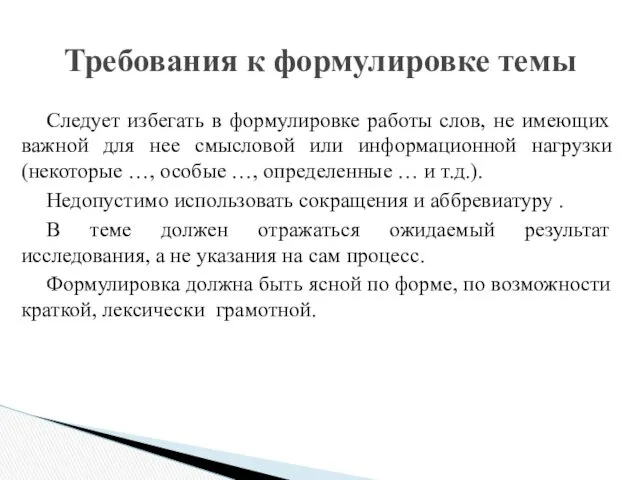 Требования к формулировке темы

Следует избегать в формулировке работы слов, не имеющих важной для нее смысловой или информационной нагрузки (некоторые …, особые …, определенные … и т.д.).

Недопустимо использовать сокращения и аббревиатуру .

В теме должен отражаться ожидаемый результат исследования, а не указания на сам процесс.

Формулировка должна быть ясной по форме, по возможности краткой, лексически грамотной.